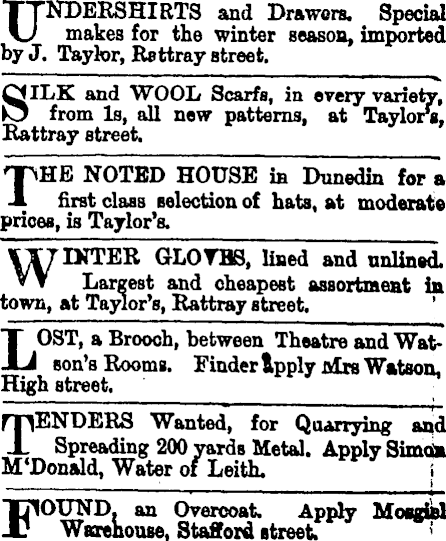 UNDERSHIRTS and Drawers. Special makes for the winter season, imported by J. Taylor, Rattray street.

SILK and WOOL Scarfs, in every variety, from 1s, all new patterns, at Taylor's, Rattray street.

THE NOTED HOUSE in Dunedin for a first class selection of hats, at moderate prices, is Taylor's.

WINTER GLOVES, lined and unlined. Largest and cheapest assortment in town, at Taylor's, Rattray street.

LOST, a Brooch, between Theatre and Watson's Rooms. Finder apply Mrs Watson, High street.

TENDERS Wanted, for Quarrying and Spreading 200 yards Metal. Apply Simon M'Donald, Water of Leith.

FOUND, an Overcoat. Apply Mosgiel Warehouse, Stafford street.